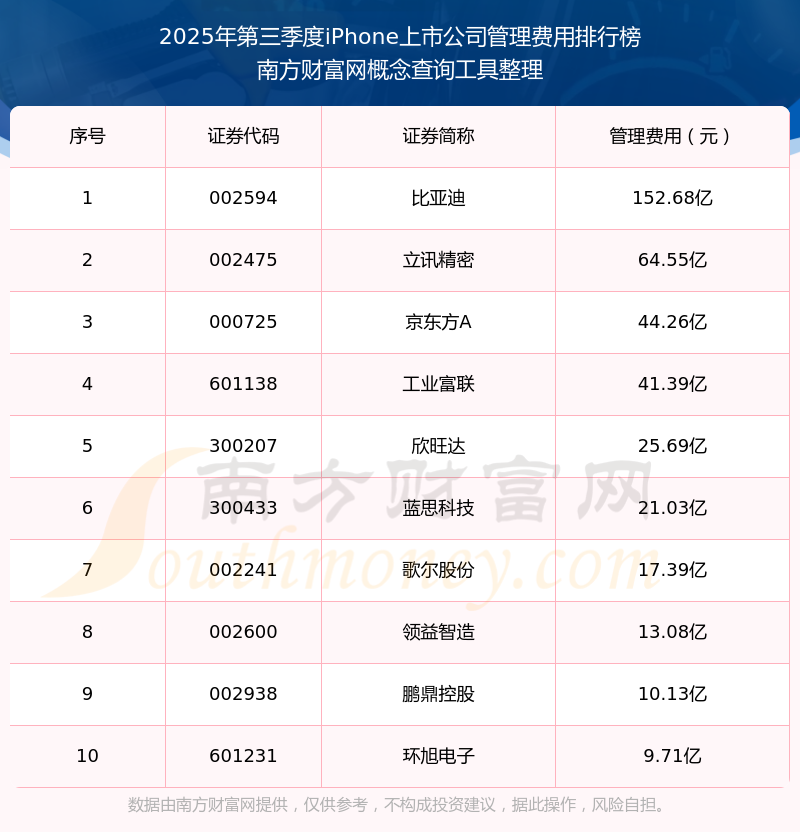 2025年第三季度iPhone上市公司管理费用排行榜
南方财富网概念查询工具整理

| 序号 | 证券代码 | 证券简称 | 管理费用（元） |
|---|---|---|---|
| 1 | 002594 | 比亚迪 | 152.68亿 |
| 2 | 002475 | 立讯精密 | 64.55亿 |
| 3 | 000725 | 京东方A | 44.26亿 |
| 4 | 601138 | 工业富联 | 41.39亿 |
| 5 | 300207 | 欣旺达 | 25.69亿 |
| 6 | 300433 | 蓝思科技 | 21.03亿 |
| 7 | 002241 | 歌尔股份 | 17.39亿 |
| 8 | 002600 | 领益智造 | 13.08亿 |
| 9 | 002938 | 鹏鼎控股 | 10.13亿 |
| 10 | 601231 | 环旭电子 | 9.71亿 |

数据由南方财富网提供，仅供参考，不构成投资建议，据此操作，风险自担。

南方财富网
Southmoney.com